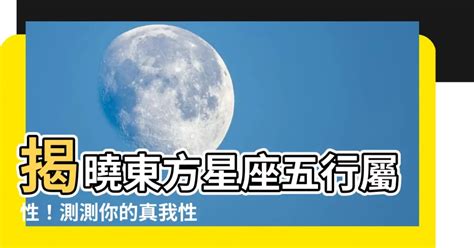 揭曉東方星座五行屬性！測測你的真我性